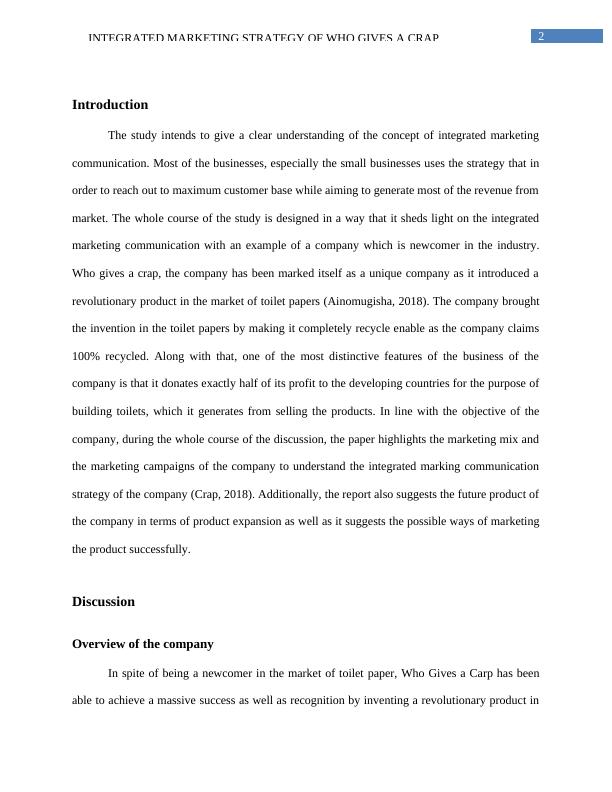 INTEGRATED MARKETING STRATEGY OF WHO GIVES A CRAP 2

Introduction

The study intends to give a clear understanding of the concept of integrated marketing communication. Most of the businesses, especially the small businesses uses the strategy that in order to reach out to maximum customer base while aiming to generate most of the revenue from market. The whole course of the study is designed in a way that it sheds light on the integrated marketing communication with an example of a company which is newcomer in the industry. Who gives a crap, the company has been marked itself as a unique company as it introduced a revolutionary product in the market of toilet papers (Ainomugisha, 2018). The company brought the invention in the toilet papers by making it completely recycle enable as the company claims 100% recycled. Along with that, one of the most distinctive features of the business of the company is that it donates exactly half of its profit to the developing countries for the purpose of building toilets, which it generates from selling the products. In line with the objective of the company, during the whole course of the discussion, the paper highlights the marketing mix and the marketing campaigns of the company to understand the integrated marking communication strategy of the company (Crap, 2018). Additionally, the report also suggests the future product of the company in terms of product expansion as well as it suggests the possible ways of marketing the product successfully.

Discussion

Overview of the company

In spite of being a newcomer in the market of toilet paper, Who Gives a Carp has been able to achieve a massive success as well as recognition by inventing a revolutionary product in